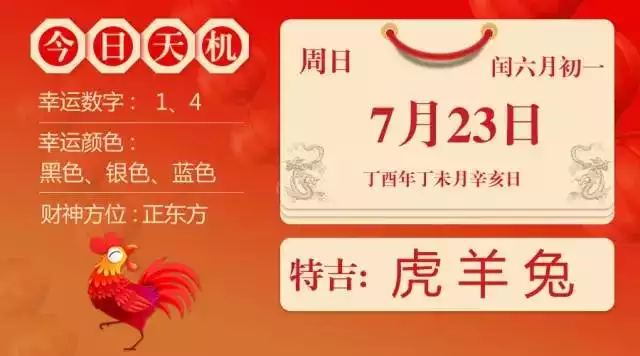 今日天机

幸运数字： 1、4

幸运颜色：
黑色、银色、蓝色

财神方位：正东方

周日

闰六月初一

7月23日

丁酉年丁未月辛亥日

特吉: 虎 羊 兔